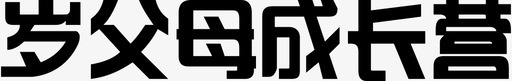 岁父母成长营